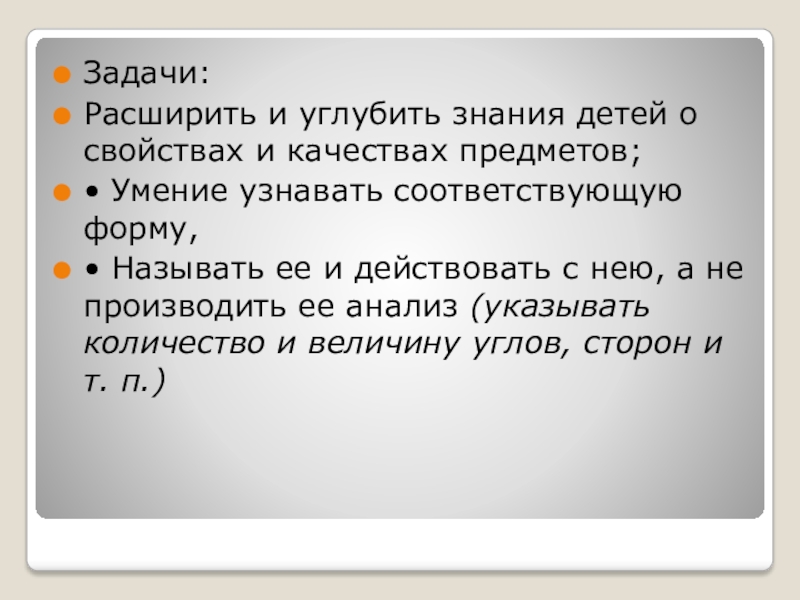 • Задачи:

• Расширить и углубить знания детей о свойствах и качествах предметов;

• • Умение узнавать соответствующую форму,

• • Называть ее и действовать с нею, а не производить ее анализ (указывать количество и величину углов, сторон и т. п.)